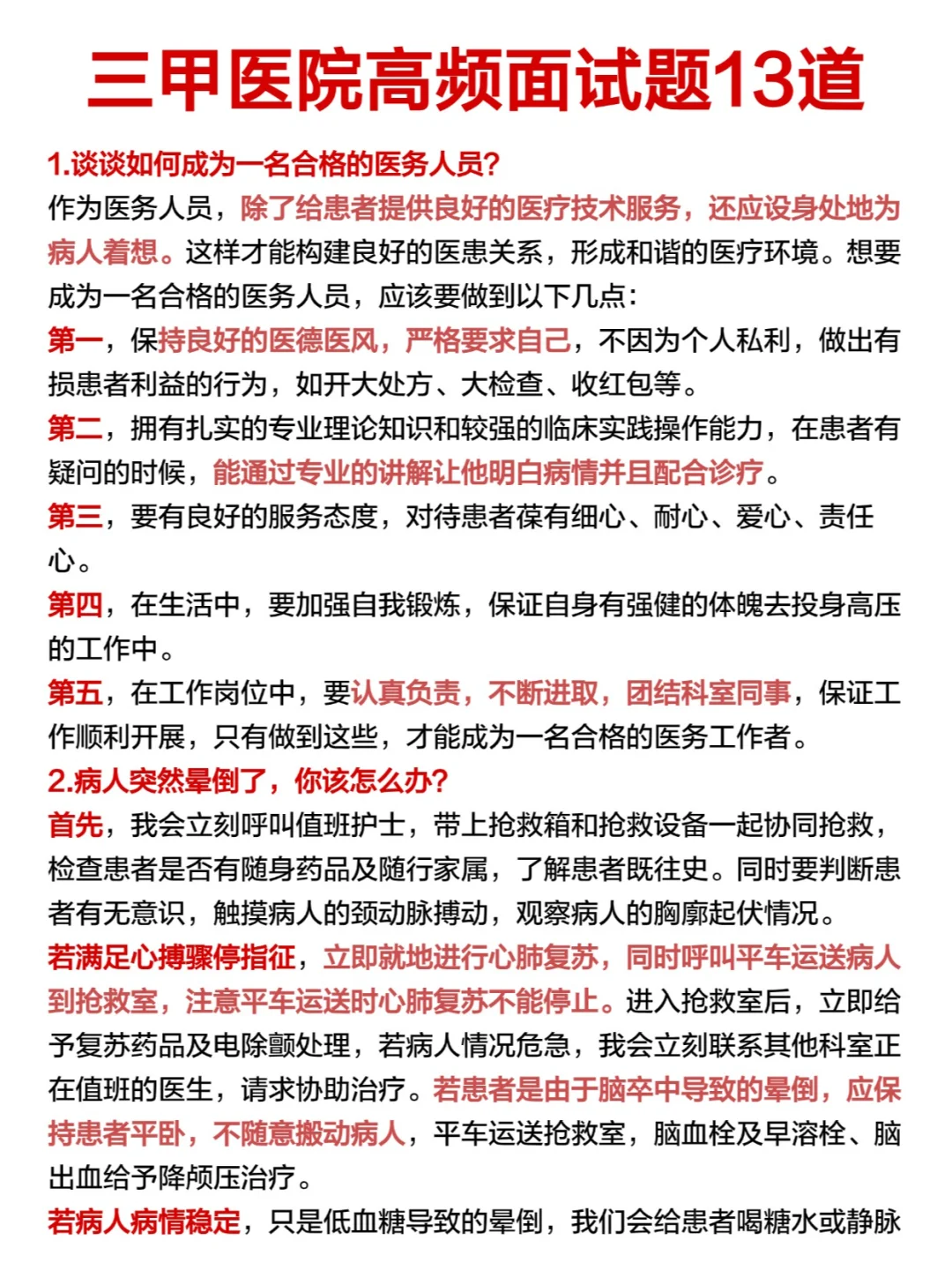 三甲医院高频面试题13道

1.谈谈如何成为一名合格的医务人员?

作为医务人员，除了给患者提供良好的医疗技术服务，还应设身处地为病人着想。这样才能构建良好的医患关系，形成和谐的医疗环境。想要成为一名合格的医务人员，应该要做到以下几点:

第一，保持良好的医德医风，严格要求自己，不因为个人私利，做出有损患者利益的行为，如开大处方、大检查、收红包等。

第二，拥有扎实的专业理论知识和较强的临床实践操作能力，在患者有疑问的时候，能通过专业的讲解让他明白病情并且配合诊疗。

第三，要有良好的服务态度，对待患者葆有细心、耐心、爱心、责任心。

第四，在生活中，要加强自我锻炼，保证自身有强健的体魄去投身高压的工作中。

第五，在工作岗位中，要认真负责，不断进取，团结科室同事，保证工作顺利开展，只有做到这些，才能成为一名合格的医务工作者。

2.病人突然晕倒了，你该怎么办?

首先，我会立刻呼叫值班护士，带上抢救箱和抢救设备一起协同抢救，检查患者是否有随身药品及随行家属，了解患者既往史。同时要判断患者有无意识，触摸病人的颈动脉搏动，观察病人的胸廓起伏情况。

若满足心搏骤停指征，立即就地进行心肺复苏，同时呼叫平车运送病人到抢救室，注意平车运送时心肺复苏不能停止。进入抢救室后，立即给予复苏药品及电除颤处理，若病人情况危急，我会立刻联系其他科室正在值班的医生，请求协助治疗。若患者是由于脑卒中导致的晕倒，应保持患者平卧，不随意搬动病人，平车运送抢救室，脑血栓及早溶栓、脑出血给予降颅压治疗。

若病人病情稳定，只是低血糖导致的晕倒，我们会给患者喝糖水或静脉